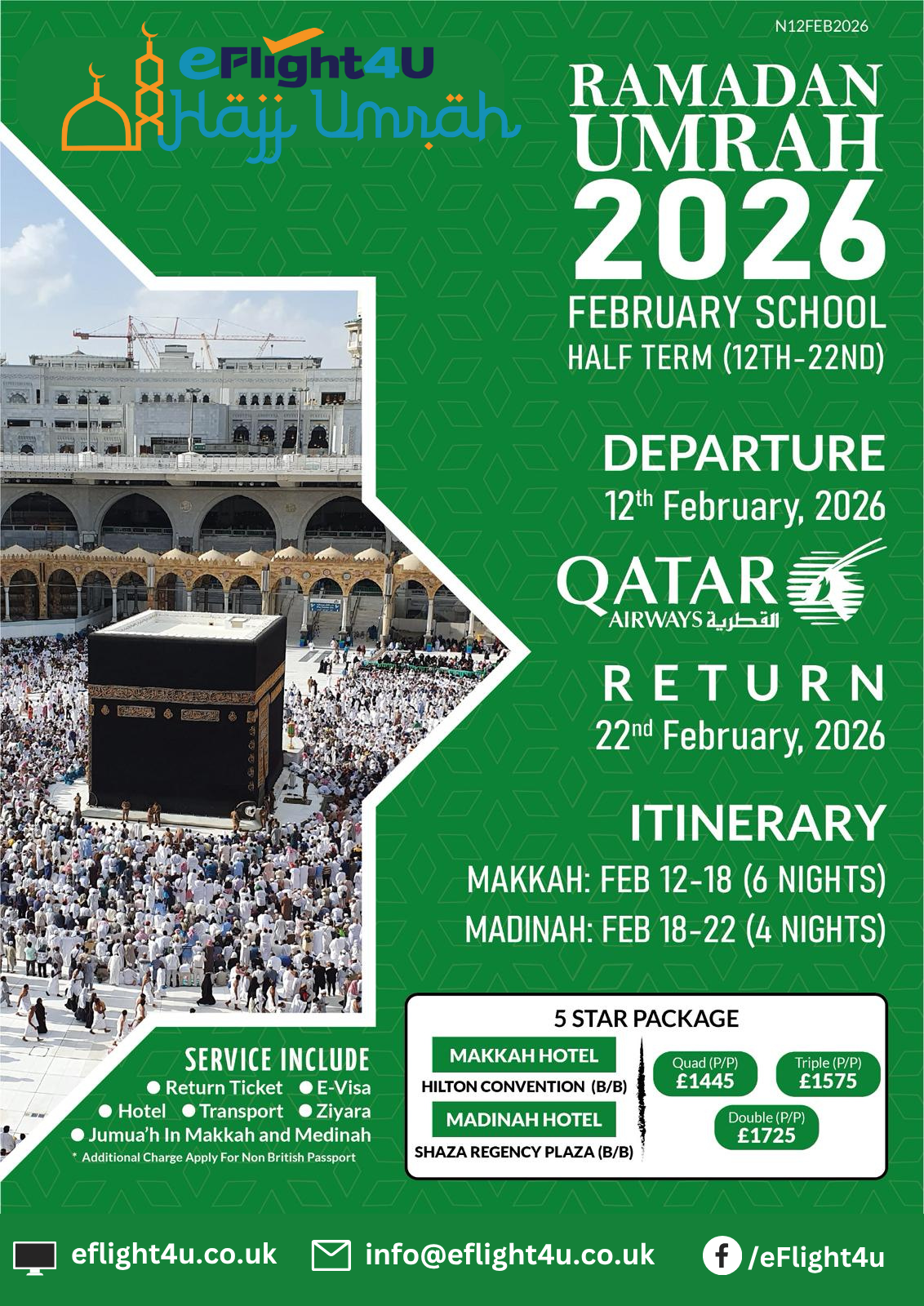 N12FEB2026

eFlight4U
Hajj Umrah

RAMADAN
UMRAH
2026
FEBRUARY SCHOOL
HALF TERM (12TH-22ND)

DEPARTURE
12th February, 2026

QATAR
AIRWAYS القطرية

RETURN
22nd February, 2026

ITINERARY
MAKKAH: FEB 12-18 (6 NIGHTS)
MADINAH: FEB 18-22 (4 NIGHTS)

SERVICE INCLUDE
• Return Ticket • E-Visa
• Hotel • Transport • Ziyara
• Jumua'h In Makkah and Medinah
* Additional Charge Apply For Non British Passport

5 STAR PACKAGE
MAKKAH HOTEL
HILTON CONVENTION (B/B)
MADINAH HOTEL
SHAZA REGENCY PLAZA (B/B)
Quad (P/P)
£1445
Triple (P/P)
£1575
Double (P/P)
£1725

eflight4u.co.uk
info@eflight4u.co.uk
/eFlight4u